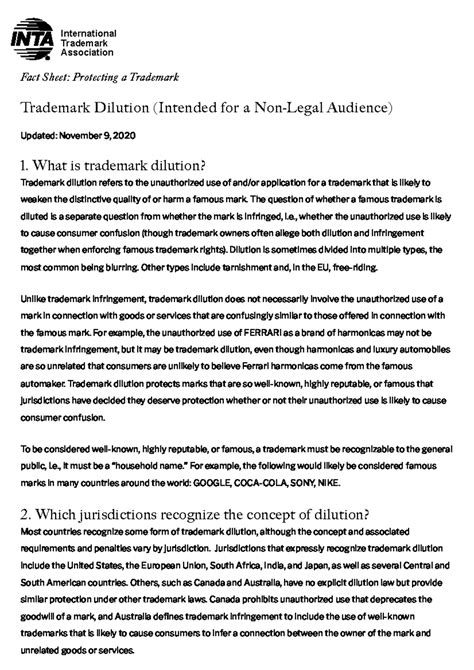 INTA International Trademark Association

Fact Sheet: Protecting a Trademark

Trademark Dilution (Intended for a Non-Legal Audience)

Updated: November 9, 2020

1. What is trademark dilution?

Trademark dilution refers to the unauthorized use of and/or application for a trademark that is likely to weaken the distinctive quality of or harm a famous mark. The question of whether a famous trademark is diluted is a separate question from whether the mark is infringed, i.e., whether the unauthorized use is likely to cause consumer confusion (though trademark owners often allege both dilution and infringement together when enforcing famous trademark rights). Dilution is sometimes divided into multiple types, the most common being blurring. Other types include tarnishment and, in the EU, free-riding.

Unlike trademark infringement, trademark dilution does not necessarily involve the unauthorized use of a mark in connection with goods or services that are confusingly similar to those offered in connection with the famous mark. For example, the unauthorized use of FERRARI as a brand of harmonicas may not be trademark infringement, but it may be trademark dilution, even though harmonicas and luxury automobiles are so unrelated that consumers are unlikely to believe Ferrari harmonicas come from the famous automaker. Trademark dilution protects marks that are so well-known, highly reputable, or famous that jurisdictions have decided they deserve protection whether or not their unauthorized use is likely to cause consumer confusion.

To be considered well-known, highly reputable, or famous, a trademark must be recognizable to the general public, i.e., it must be a "household name." For example, the following would likely be considered famous marks in many countries around the world: GOOGLE, COCA-COLA, SONY, NIKE.

2. Which jurisdictions recognize the concept of dilution?

Most countries recognize some form of trademark dilution, although the concept and associated requirements and penalties vary by jurisdiction. Jurisdictions that expressly recognize trademark dilution include the United States, the European Union, South Africa, India, and Japan, as well as several Central and South American countries. Others, such as Canada and Australia, have no explicit dilution law but provide similar protection under other trademark laws. Canada prohibits unauthorized use that deprecates the goodwill of a mark, and Australia defines trademark infringement to include the use of well-known trademarks that is likely to cause consumers to infer a connection between the owner of the mark and unrelated goods or services.